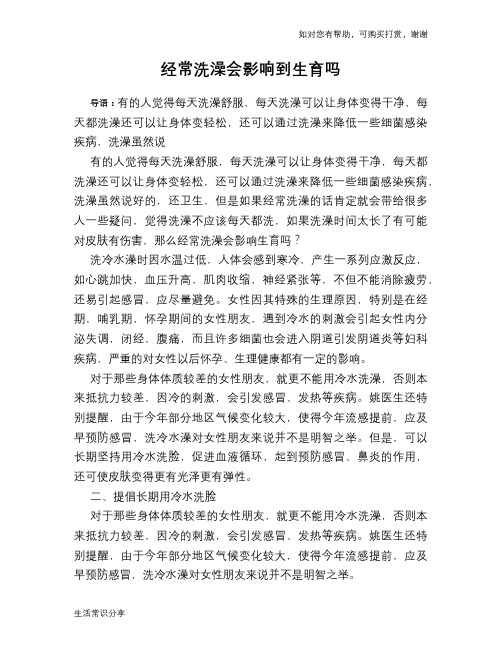 如对您有帮助，可购买打赏，谢谢

经常洗澡会影响到生育吗

导语：有的人觉得每天洗澡舒服，每天洗澡可以让身体变得干净，每天都洗澡还可以让身体变轻松，还可以通过洗澡来降低一些细菌感染疾病，洗澡虽然说

有的人觉得每天洗澡舒服，每天洗澡可以让身体变得干净，每天都洗澡还可以让身体变轻松，还可以通过洗澡来降低一些细菌感染疾病，洗澡虽然说好的，还卫生，但是如果经常洗澡的话肯定就会带给很多人一些疑问，觉得洗澡不应该每天都洗，如果洗澡时间太长了有可能对皮肤有伤害，那么经常洗澡会影响生育吗？

洗冷水澡时因水温过低，人体会感到寒冷，产生一系列应激反应，如心跳加快，血压升高，肌肉收缩，神经紧张等，不但不能消除疲劳，还易引起感冒，应尽量避免。女性因其特殊的生理原因，特别是在经期，哺乳期，怀孕期间的女性朋友，遇到冷水的刺激会引起女性内分泌失调，闭经，腹痛，而且许多细菌也会进入阴道引发阴道炎等妇科疾病，严重的对女性以后怀孕、生理健康都有一定的影响。

对于那些身体体质较差的女性朋友，就更不能用冷水洗澡，否则本来抵抗力较差，因冷的刺激，会引发感冒、发热等疾病。姚医生还特别提醒，由于今年部分地区气候变化较大，使得今年流感提前，应及早预防感冒，洗冷水澡对女性朋友来说并不是明智之举。但是，可以长期坚持用冷水洗脸，促进血液循环，起到预防感冒、鼻炎的作用，还可使皮肤变得更有光泽更有弹性。

二、提倡长期用冷水洗脸

对于那些身体体质较差的女性朋友，就更不能用冷水洗澡，否则本来抵抗力较差，因冷的刺激，会引发感冒、发热等疾病。姚医生还特别提醒，由于今年部分地区气候变化较大，使得今年流感提前，应及早预防感冒，洗冷水澡对女性朋友来说并不是明智之举。

生活常识分享